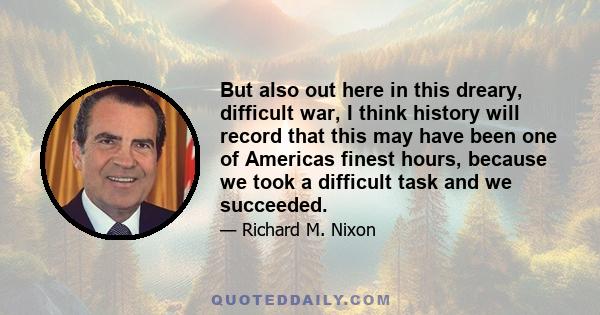 But also out here in this dreary, difficult war, I think history will record that this may have been one of Americas finest hours, because we took a difficult task and we succeeded.

— Richard M. Nixon

QUOTEDDAILY.COM